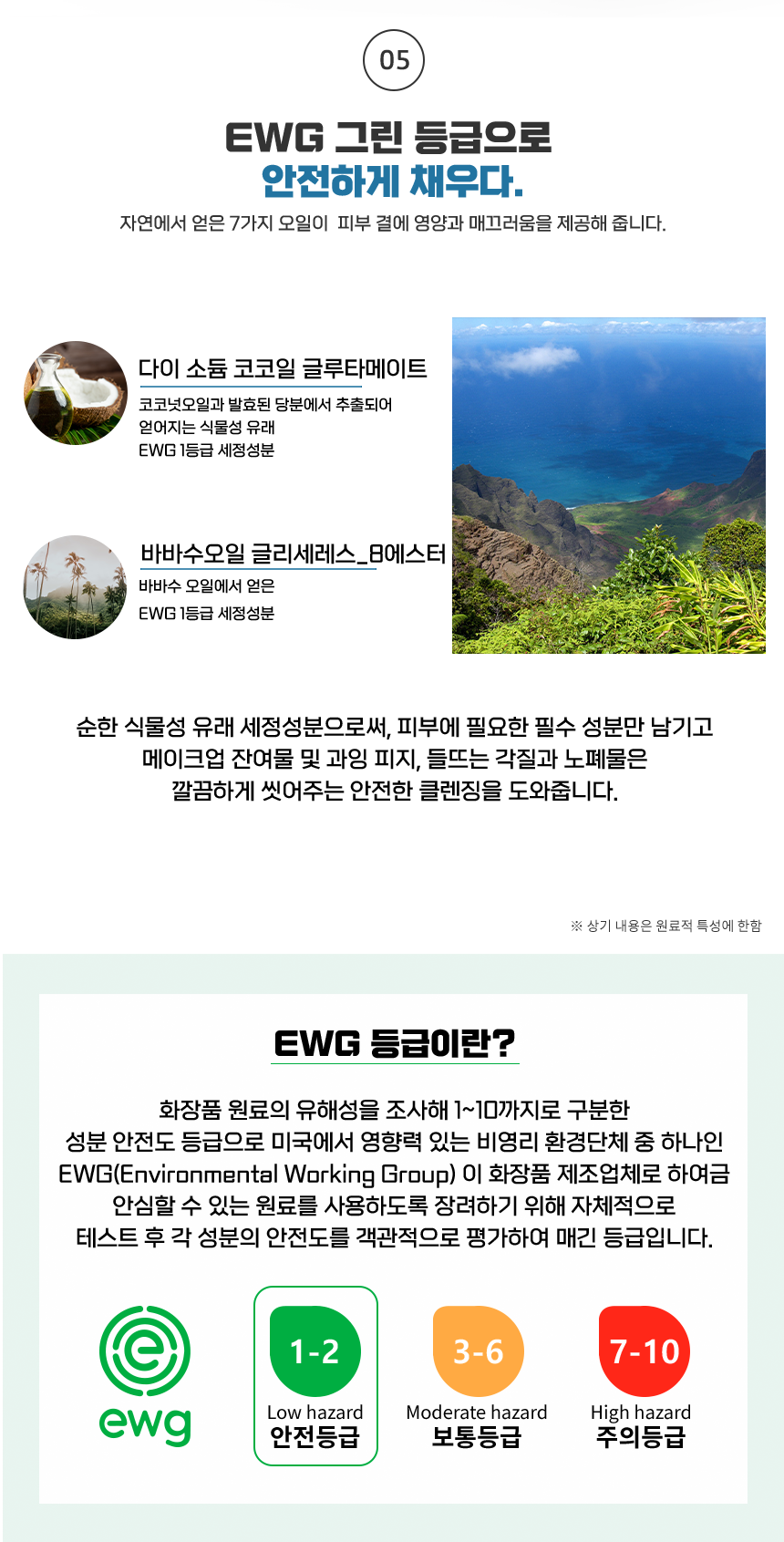 05

EWG 그린 등급으로
안전하게 채우다.

자연에서 얻은 7가지 오일이 피부 결에 영양과 매끄러움을 제공해 줍니다.

다이 소듐 코코일 글루타메이트

코코넛오일과 발효된 당분에서 추출되어
얻어지는 식물성 유래
EWG 1등급 세정성분

바바수오일 글리세레스_8에스터

바바수 오일에서 얻은
EWG 1등급 세정성분

순한 식물성 유래 세정성분으로써, 피부에 필요한 필수 성분만 남기고
메이크업 잔여물 및 과잉 피지, 들뜨는 각질과 노폐물은
깔끔하게 씻어주는 안전한 클렌징을 도와줍니다.

※ 상기 내용은 원료적 특성에 한함

EWG 등급이란?

화장품 원료의 유해성을 조사해 1~10까지로 구분한
성분 안전도 등급으로 미국에서 영향력 있는 비영리 환경단체 중 하나인
EWG(Environmental Working Group) 이 화장품 제조업체로 하여금
안심할 수 있는 원료를 사용하도록 장려하기 위해 자체적으로
테스트 후 각 성분의 안전도를 객관적으로 평가하여 매긴 등급입니다.

ewg

1-2
Low hazard
안전등급

3-6
Moderate hazard
보통등급

7-10
High hazard
주의등급